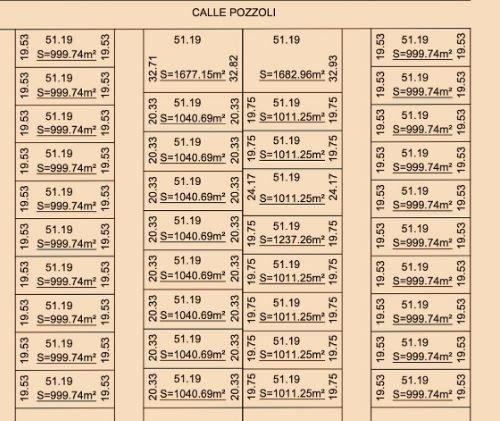 CALLE POZZOLI

19.53 51.19 S=999.74m² 19.53
19.53 51.19 S=999.74m² 19.53
19.53 51.19 S=999.74m² 19.53
19.53 51.19 S=999.74m² 19.53
19.53 51.19 S=999.74m² 19.53
19.53 51.19 S=999.74m² 19.53
19.53 51.19 S=999.74m² 19.53
19.53 51.19 S=999.74m² 19.53
19.53 51.19 S=999.74m² 19.53
19.53 51.19 S=999.74m² 19.53

32.71 51.19 S=1677.15m² 32.82
20.33 51.19 S=1040.69m² 20.33
20.33 51.19 S=1040.69m² 20.33
20.33 51.19 S=1040.69m² 20.33
20.33 51.19 S=1040.69m² 20.33
20.33 51.19 S=1040.69m² 20.33
20.33 51.19 S=1040.69m² 20.33
20.33 51.19 S=1040.69m² 20.33
20.33 51.19 S=1040.69m² 20.33

51.19 S=1682.96m² 32.93
19.75 51.19 S=1011.25m² 19.75
19.75 51.19 S=1011.25m² 19.75
24.17 51.19 S=1011.25m² 24.17
19.75 51.19 S=1237.26m² 19.75
19.75 51.19 S=1011.25m² 19.75
19.75 51.19 S=1011.25m² 19.75
19.75 51.19 S=1011.25m² 19.75
19.75 51.19 S=1011.25m² 19.75

19.53 51.19 S=999.74m² 19.53
19.53 51.19 S=999.74m² 19.53
19.53 51.19 S=999.74m² 19.53
19.53 51.19 S=999.74m² 19.53
19.53 51.19 S=999.74m² 19.53
19.53 51.19 S=999.74m² 19.53
19.53 51.19 S=999.74m² 19.53
19.53 51.19 S=999.74m² 19.53
19.53 51.19 S=999.74m² 19.53
19.53 51.19 S=999.74m² 19.53